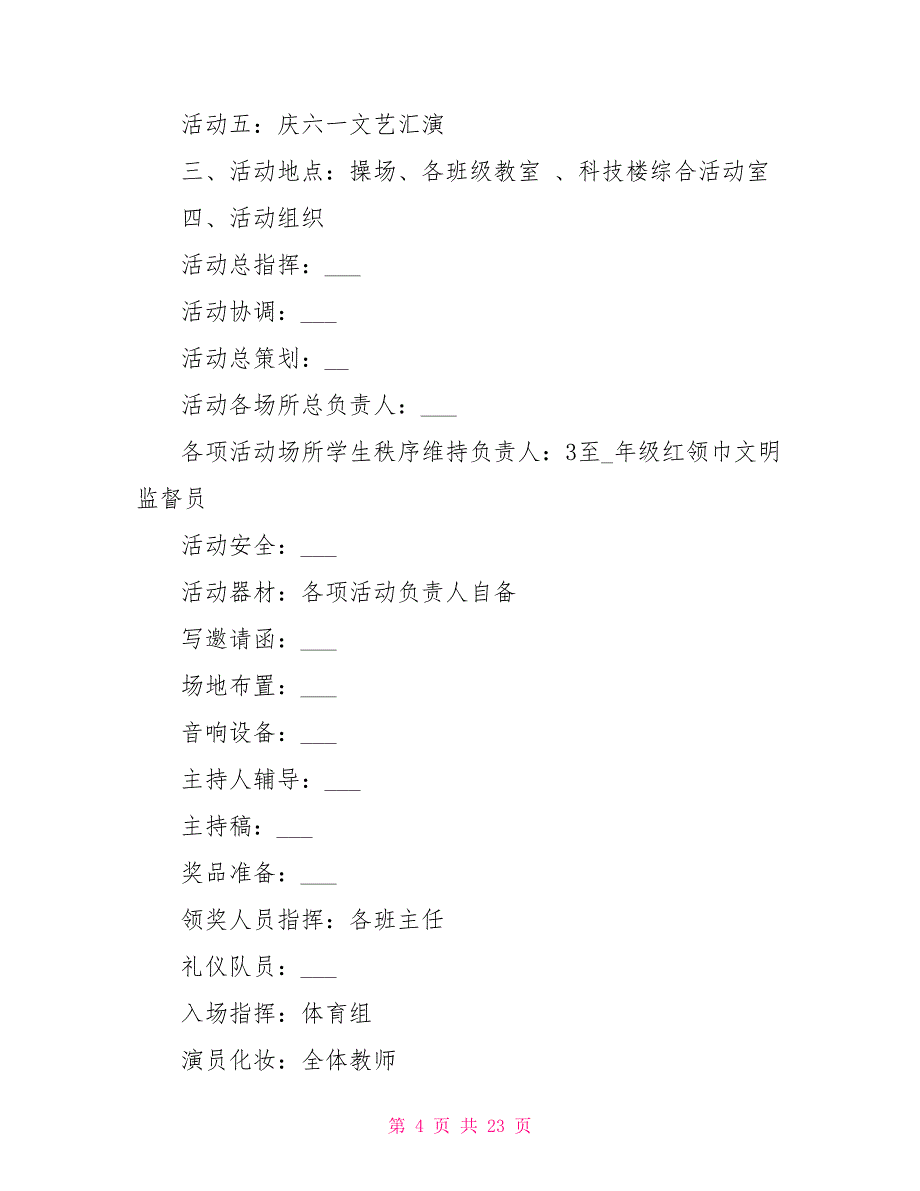 活动五：庆六一文艺汇演

三、活动地点：操场、各班级教室 、科技楼综合活动室

四、活动组织

活动总指挥：___

活动协调：___

活动总策划：__

活动各场所总负责人：___

各项活动场所学生秩序维持负责人：3至_年级红领巾文明监督员

活动安全：___

活动器材：各项活动负责人自备

写邀请函：___

场地布置：___

音响设备：___

主持人辅导：___

主持稿：___

奖品准备：___

领奖人员指挥：各班主任

礼仪队员：___

入场指挥：体育组

演员化妆：全体教师

第 4 页 共 23 页